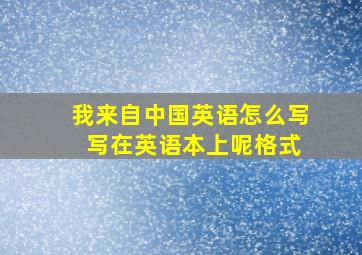 我来自中国英语怎么写
写在英语本上呢格式